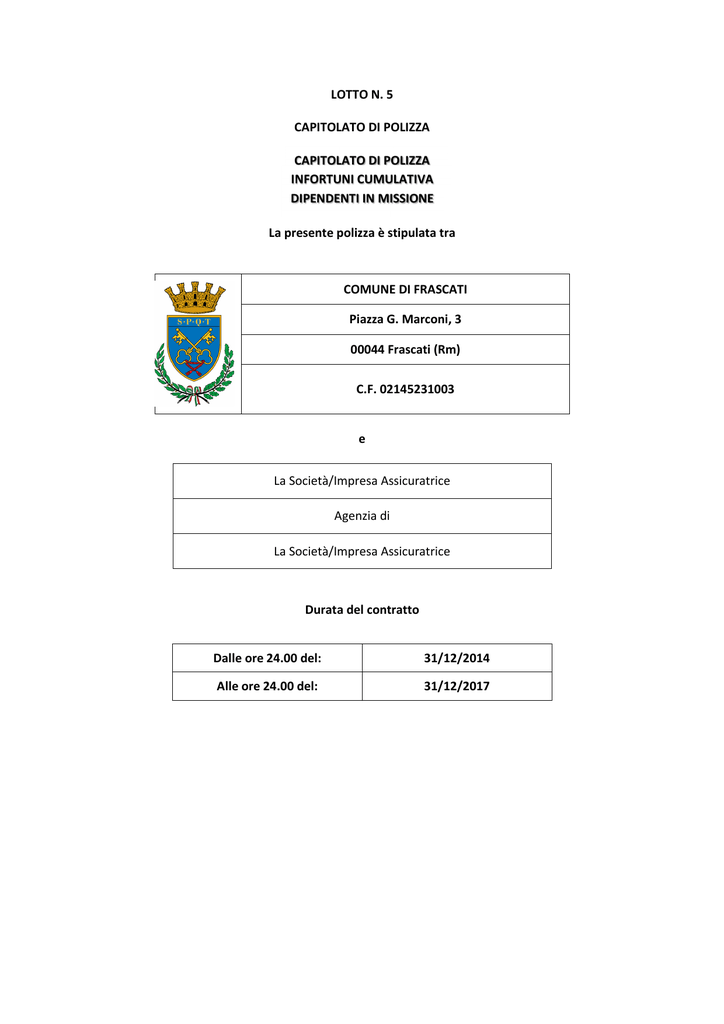 LOTTO N. 5

CAPITOLATO DI POLIZZA

CAPITOLATO DI POLIZZA
INFORTUNI CUMULATIVA
DIPENDENTI IN MISSIONE

La presente polizza è stipulata tra

S·P·Q·T

| COMUNE DI FRASCATI |
|---|
| Piazza G. Marconi, 3 |
| 00044 Frascati (Rm) |
| C.F. 02145231003 |

e

| La Società/Impresa Assicuratrice |
|---|
| Agenzia di |
| La Società/Impresa Assicuratrice |

Durata del contratto

| Dalle ore 24.00 del: | 31/12/2014 |
|---|---|
| Alle ore 24.00 del: | 31/12/2017 |